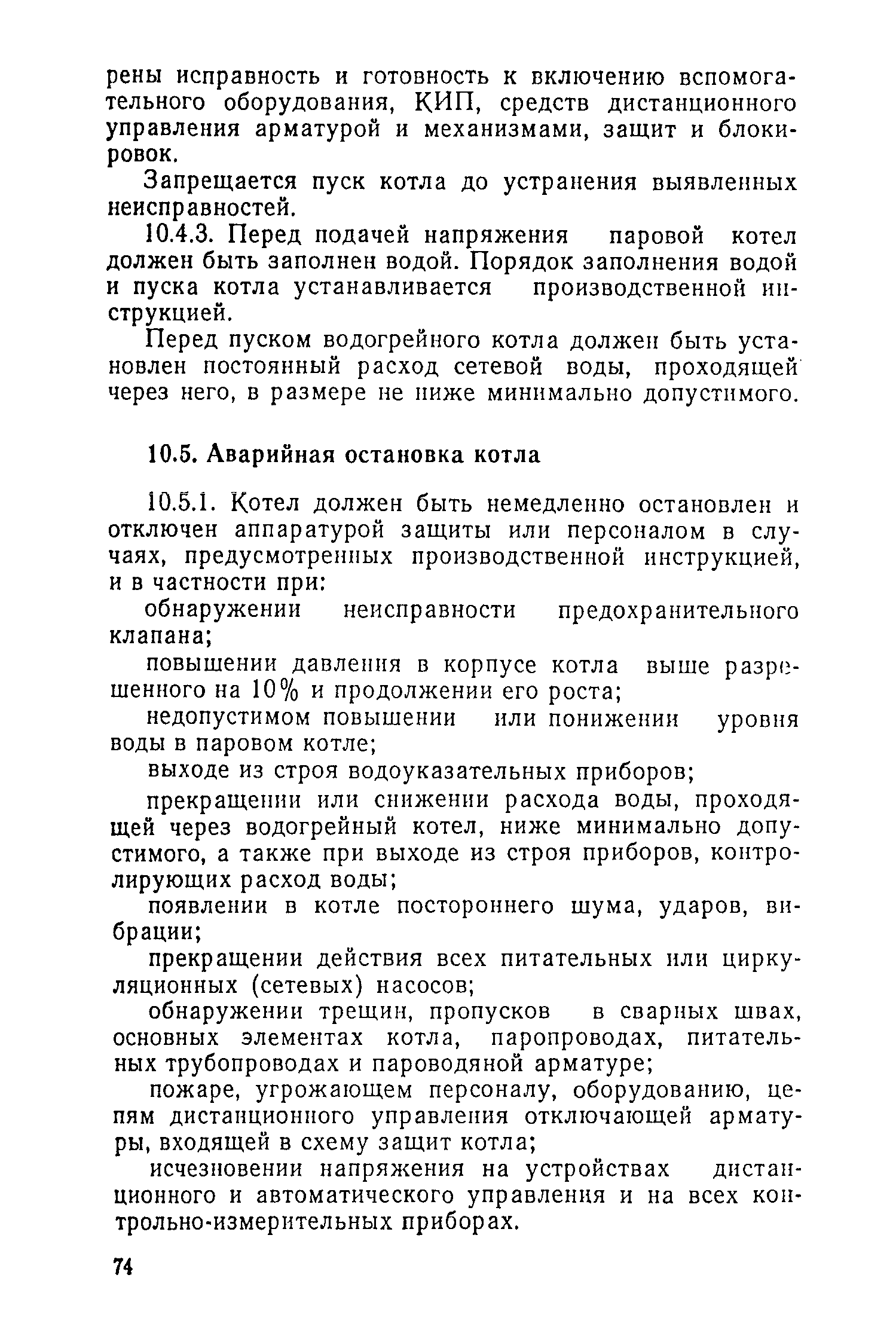 рены исправность и готовность к включению вспомогательного оборудования, КИП, средств дистанционного управления арматурой и механизмами, защит и блокировок.

Запрещается пуск котла до устранения выявленных неисправностей.

10.4.3. Перед подачей напряжения паровой котел должен быть заполнен водой. Порядок заполнения водой и пуска котла устанавливается производственной инструкцией.

Перед пуском водогрейного котла должен быть установлен постоянный расход сетевой воды, проходящей через него, в размере не ниже минимально допустимого.

10.5. Аварийная остановка котла

10.5.1. Котел должен быть немедленно остановлен и отключен аппаратурой защиты или персоналом в случаях, предусмотренных производственной инструкцией, и в частности при:

обнаружении неисправности предохранительного клапана;

повышении давления в корпусе котла выше разрешенного на 10% и продолжении его роста;

недопустимом повышении или понижении уровня воды в паровом котле;

выходе из строя водоуказательных приборов;

прекращении или снижении расхода воды, проходящей через водогрейный котел, ниже минимально допустимого, а также при выходе из строя приборов, контролирующих расход воды;

появлении в котле постороннего шума, ударов, вибрации;

прекращении действия всех питательных или циркуляционных (сетевых) насосов;

обнаружении трещин, пропусков в сварных швах, основных элементах котла, паропроводах, питательных трубопроводах и пароводяной арматуре;

пожаре, угрожающем персоналу, оборудованию, цепям дистанционного управления отключающей арматуры, входящей в схему защит котла;

исчезновении напряжения на устройствах дистанционного и автоматического управления и на всех контрольно-измерительных приборах.

74